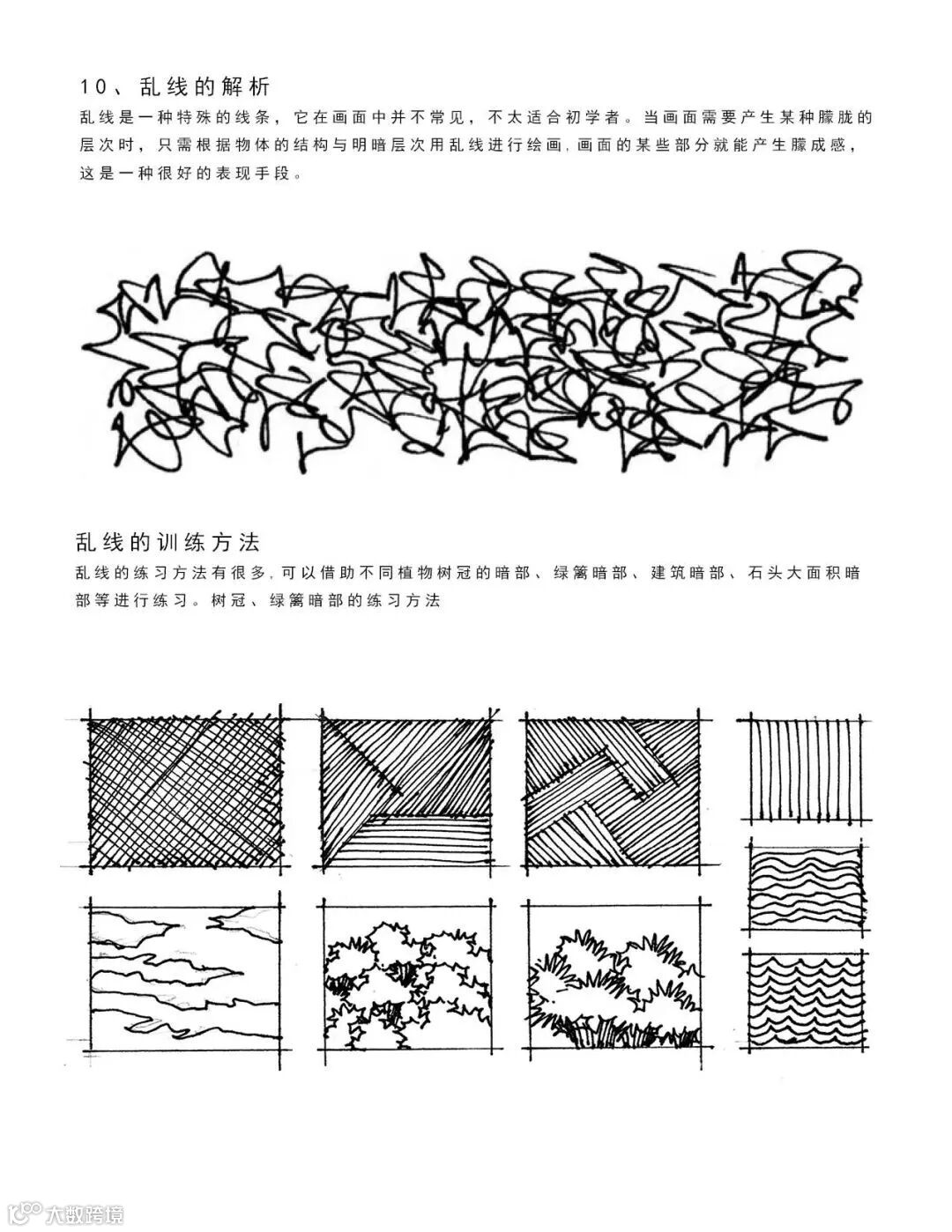 10、乱线的解析

乱线是一种特殊的线条，它在画面中并不常见，不太适合初学者。当画面需要产生某种朦胧的层次时，只需根据物体的结构与明暗层次用乱线进行绘画，画面的某些部分就能产生朦成感，这是一种很好的表现手段。

乱线的训练方法

乱线的练习方法有很多，可以借助不同植物树冠的暗部、绿篱暗部、建筑暗部、石头大面积暗部等进行练习。树冠、绿篱暗部的练习方法

大数跨境